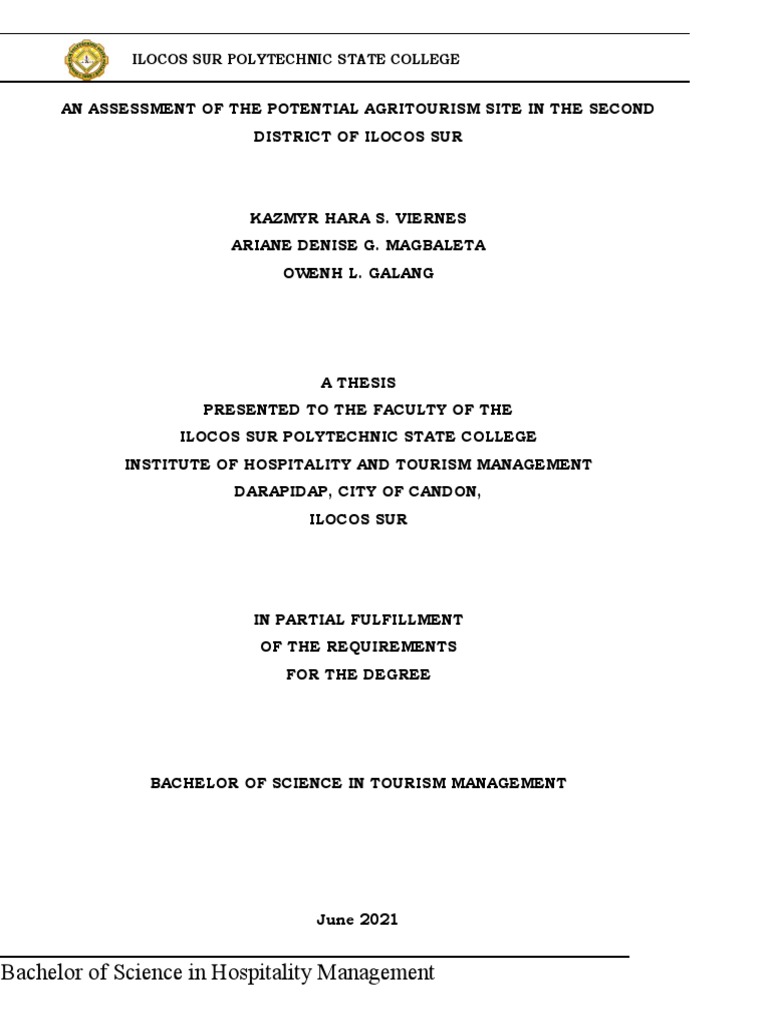 ILOCOS SUR POLYTECHNIC STATE COLLEGE

AN ASSESSMENT OF THE POTENTIAL AGRITOURISM SITE IN THE SECOND DISTRICT OF ILOCOS SUR

KAZMYR HARA S. VIERNES
ARIANE DENISE G. MAGBALETA
OWENH L. GALANG

A THESIS
PRESENTED TO THE FACULTY OF THE
ILOCOS SUR POLYTECHNIC STATE COLLEGE
INSTITUTE OF HOSPITALITY AND TOURISM MANAGEMENT
DARAPIDAP, CITY OF CANDON,
ILOCOS SUR

IN PARTIAL FULFILLMENT
OF THE REQUIREMENTS
FOR THE DEGREE

BACHELOR OF SCIENCE IN TOURISM MANAGEMENT

June 2021

Bachelor of Science in Hospitality Management